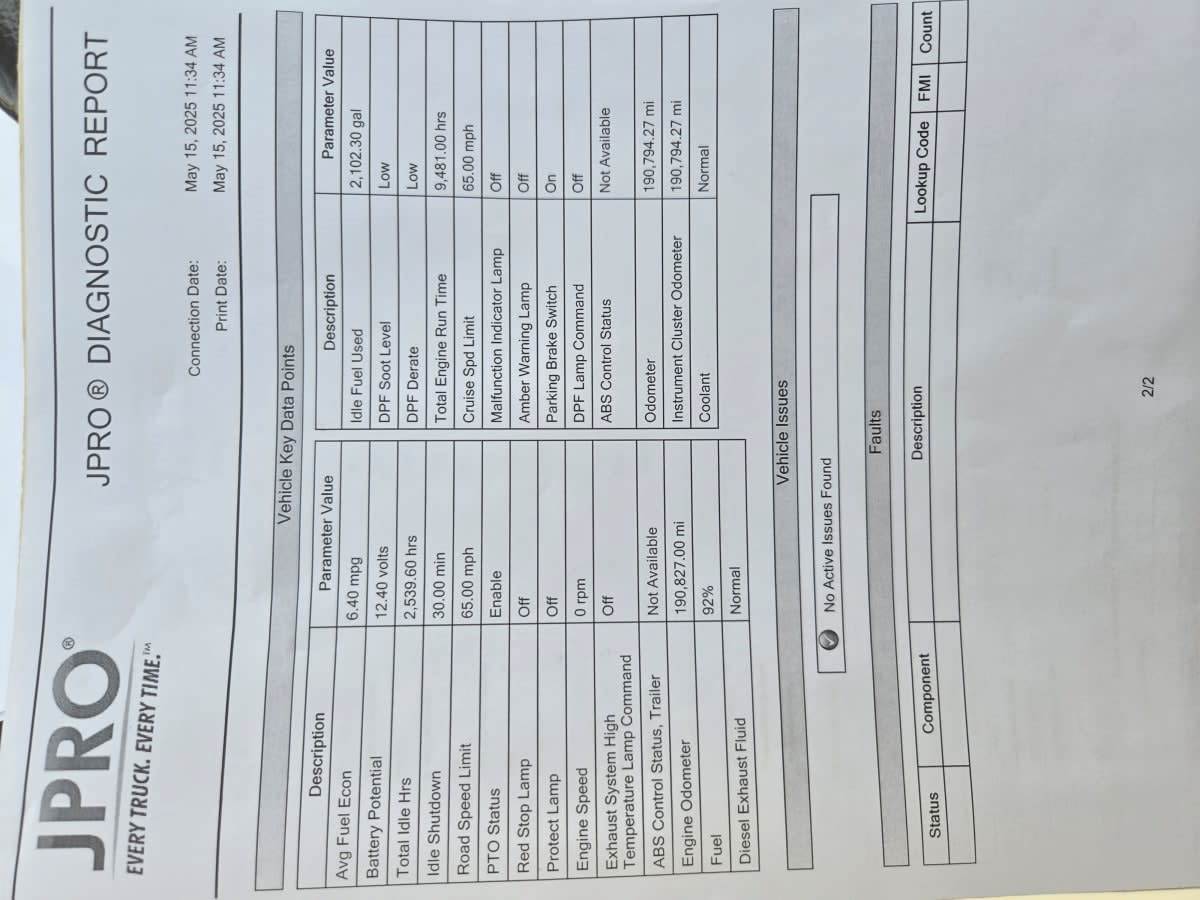 JPRO®
EVERY TRUCK. EVERY TIME.™

JPRO® DIAGNOSTIC REPORT

Connection Date: May 15, 2025 11:34 AM
Print Date: May 15, 2025 11:34 AM

Vehicle Key Data Points

| Description | Parameter Value |
|---|---|
| Avg Fuel Econ | 6.40 mpg |
| Battery Potential | 12.40 volts |
| Total Idle Hrs | 2,539.60 hrs |
| Idle Shutdown | 30.00 min |
| Road Speed Limit | 65.00 mph |
| PTO Status | Enable |
| Red Stop Lamp | Off |
| Protect Lamp | Off |
| Engine Speed | 0 rpm |
| Exhaust System High Temperature Lamp Command | Off |
| ABS Control Status, Trailer | Not Available |
| Engine Odometer | 190,827.00 mi |
| Fuel | 92% |
| Diesel Exhaust Fluid | Normal |

| Description | Parameter Value |
|---|---|
| Idle Fuel Used | 2,102.30 gal |
| DPF Soot Level | Low |
| DPF Derate | Low |
| Total Engine Run Time | 9,481.00 hrs |
| Cruise Spd Limit | 65.00 mph |
| Malfunction Indicator Lamp | Off |
| Amber Warning Lamp | Off |
| Parking Brake Switch | On |
| DPF Lamp Command | Off |
| ABS Control Status | Not Available |
| Odometer | 190,794.27 mi |
| Instrument Cluster Odometer | 190,794.27 mi |
| Coolant | Normal |

Vehicle Issues

No Active Issues Found

Faults

| Status | Component | Description | Lookup Code | FMI | Count |
|---|---|---|---|---|---|
| | | | | | |

2/2